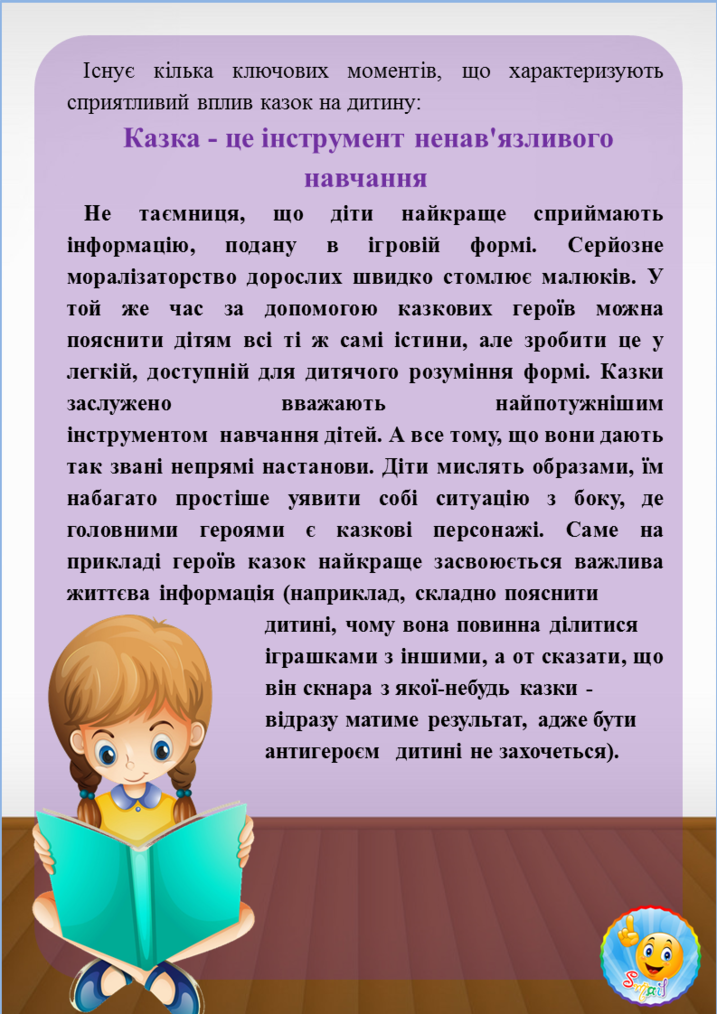 Існує кілька ключових моментів, що характеризують сприятливий вплив казок на дитину:

Казка - це інструмент ненав'язливого навчання

Не таємниця, що діти найкраще сприймають інформацію, подану в ігровій формі. Серйозне моралізаторство дорослих швидко стомлює малюків. У той же час за допомогою казкових героїв можна пояснити дітям всі ті ж самі істини, але зробити це у легкій, доступній для дитячого розуміння формі. Казки заслужено вважають найпотужнішим інструментом навчання дітей. А все тому, що вони дають так звані непрямі настанови. Діти мислять образами, їм набагато простіше уявити собі ситуацію з боку, де головними героями є казкові персонажі. Саме на прикладі героїв казок найкраще засвоюється важлива життєва інформація (наприклад, складно пояснити дитині, чому вона повинна ділитися іграшками з іншими, а от сказати, що він скнара з якої-небудь казки - відразу матиме результат, адже бути антигероєм дитині не захочеться).

Smail